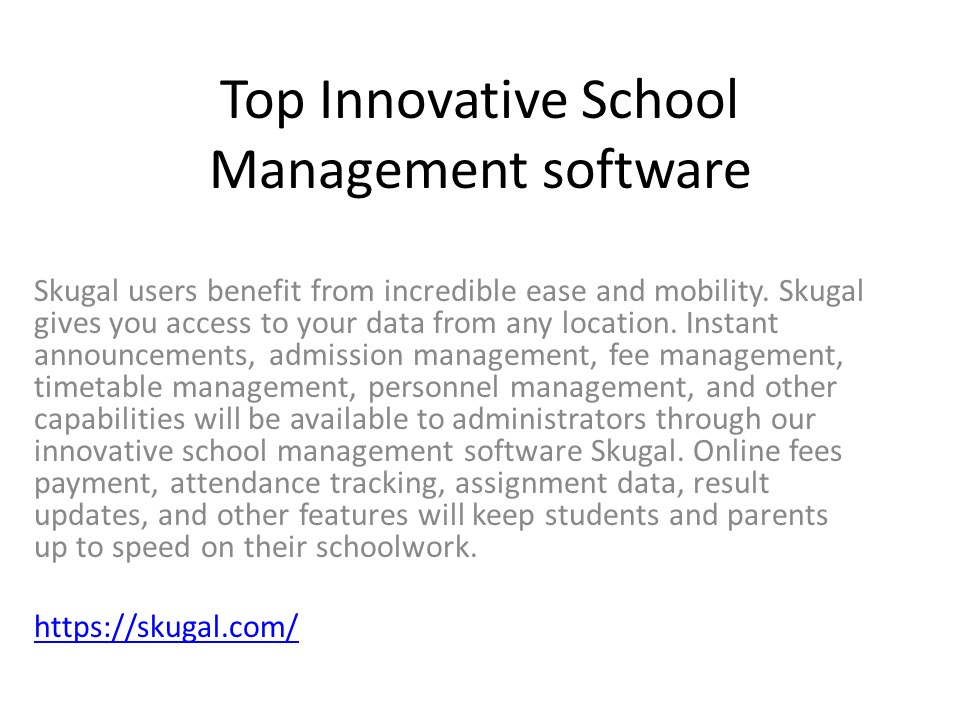 Top Innovative School Management software

Skugal users benefit from incredible ease and mobility. Skugal gives you access to your data from any location. Instant announcements, admission management, fee management, timetable management, personnel management, and other capabilities will be available to administrators through our innovative school management software Skugal. Online fees payment, attendance tracking, assignment data, result updates, and other features will keep students and parents up to speed on their schoolwork.

https://skugal.com/